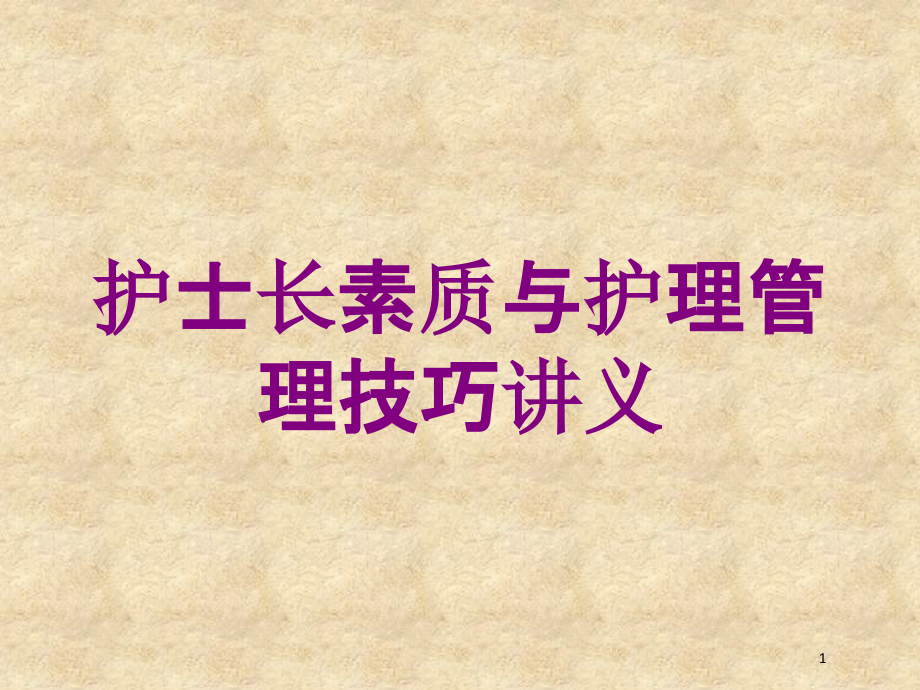 护士长素质与护理管理技巧讲义

1